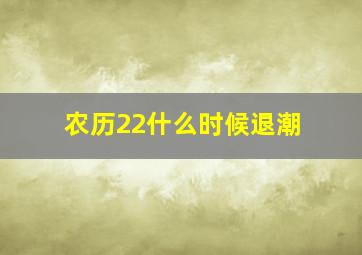 农历22什么时候退潮